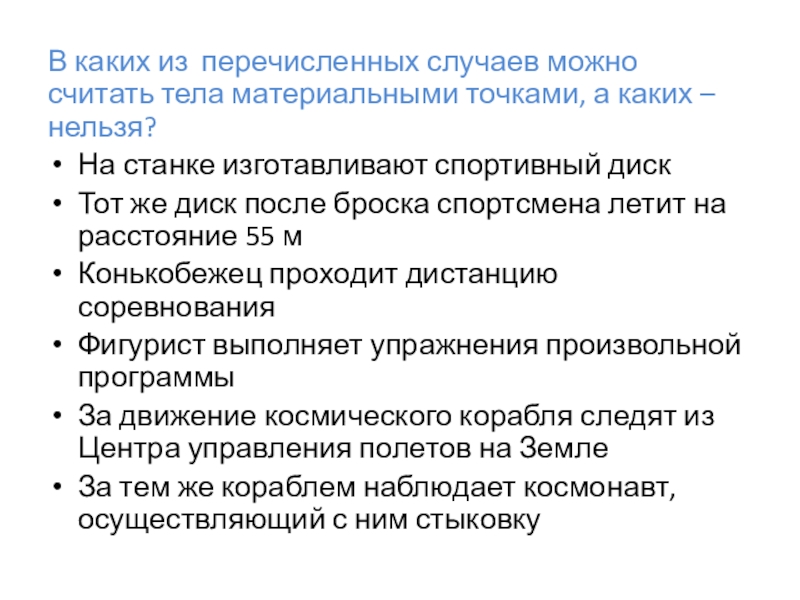 В каких из перечисленных случаев можно считать тела материальными точками, а каких – нельзя?

• На станке изготавливают спортивный диск
• Тот же диск после броска спортсмена летит на расстояние 55 м
• Конькобежец проходит дистанцию соревнования
• Фигурист выполняет упражнения произвольной программы
• За движение космического корабля следят из Центра управления полетов на Земле
• За тем же кораблем наблюдает космонавт, осуществляющий с ним стыковку